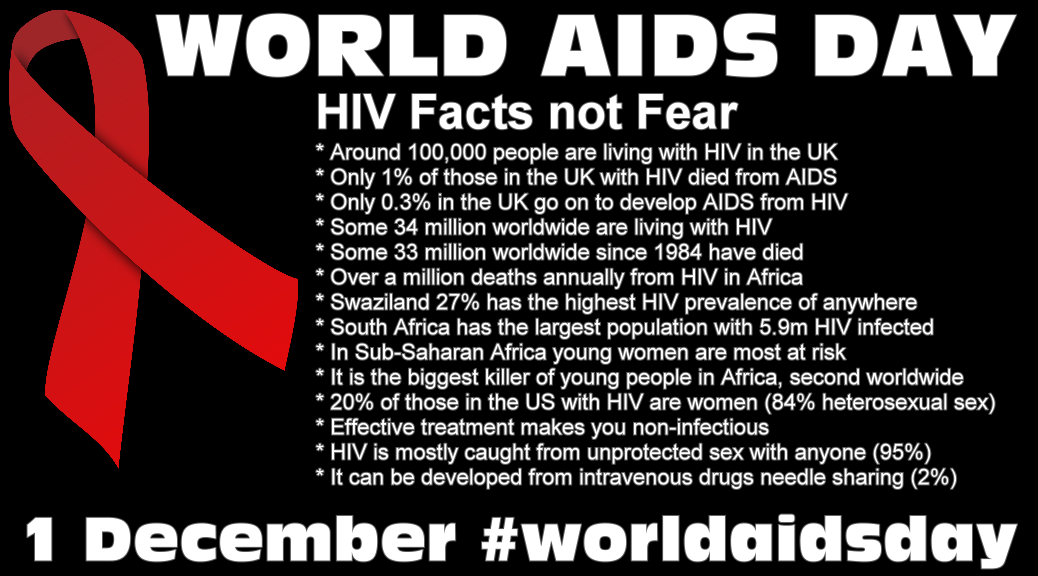 WORLD AIDS DAY

HIV Facts not Fear

* Around 100,000 people are living with HIV in the UK
* Only 1% of those in the UK with HIV died from AIDS
* Only 0.3% in the UK go on to develop AIDS from HIV
* Some 34 million worldwide are living with HIV
* Some 33 million worldwide since 1984 have died
* Over a million deaths annually from HIV in Africa
* Swaziland 27% has the highest HIV prevalence of anywhere
* South Africa has the largest population with 5.9m HIV infected
* In Sub-Saharan Africa young women are most at risk
* It is the biggest killer of young people in Africa, second worldwide
* 20% of those in the US with HIV are women (84% heterosexual sex)
* Effective treatment makes you non-infectious
* HIV is mostly caught from unprotected sex with anyone (95%)
* It can be developed from intravenous drugs needle sharing (2%)

1 December #worldaidsday